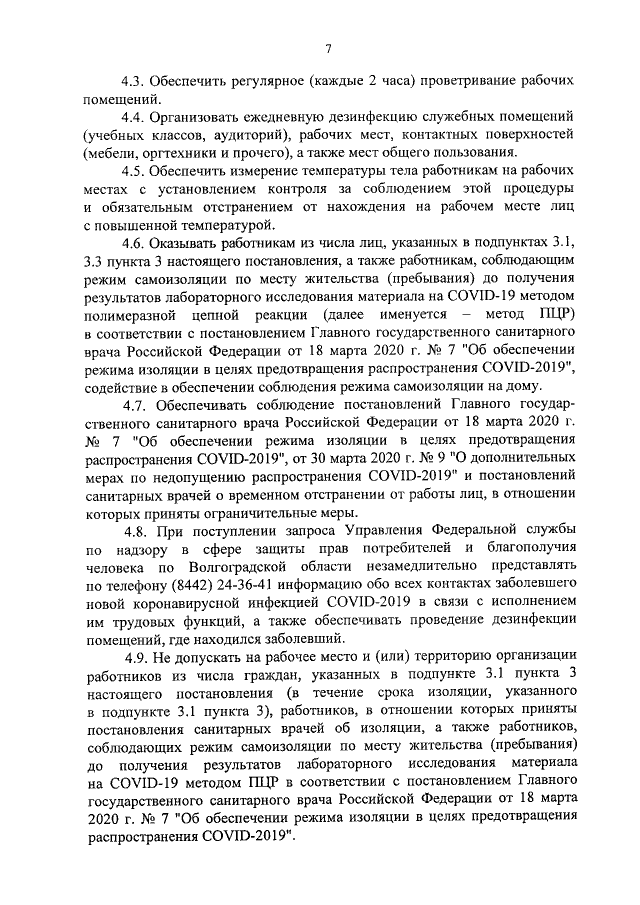 7

4.3. Обеспечить регулярное (каждые 2 часа) проветривание рабочих помещений.

4.4. Организовать ежедневную дезинфекцию служебных помещений (учебных классов, аудиторий), рабочих мест, контактных поверхностей (мебели, оргтехники и прочего), а также мест общего пользования.

4.5. Обеспечить измерение температуры тела работникам на рабочих местах с установлением контроля за соблюдением этой процедуры и обязательным отстранением от нахождения на рабочем месте лиц с повышенной температурой.

4.6. Оказывать работникам из числа лиц, указанных в подпунктах 3.1, 3.3 пункта 3 настоящего постановления, а также работникам, соблюдающим режим самоизоляции по месту жительства (пребывания) до получения результатов лабораторного исследования материала на COVID-19 методом полимеразной цепной реакции (далее именуется – метод ПЦР) в соответствии с постановлением Главного государственного санитарного врача Российской Федерации от 18 марта 2020 г. № 7 "Об обеспечении режима изоляции в целях предотвращения распространения COVID-2019", содействие в обеспечении соблюдения режима самоизоляции на дому.

4.7. Обеспечивать соблюдение постановлений Главного государственного санитарного врача Российской Федерации от 18 марта 2020 г. № 7 "Об обеспечении режима изоляции в целях предотвращения распространения COVID-2019", от 30 марта 2020 г. № 9 "О дополнительных мерах по недопущению распространения COVID-2019" и постановлений санитарных врачей о временном отстранении от работы лиц, в отношении которых приняты ограничительные меры.

4.8. При поступлении запроса Управления Федеральной службы по надзору в сфере защиты прав потребителей и благополучия человека по Волгоградской области незамедлительно представлять по телефону (8442) 24-36-41 информацию обо всех контактах заболевшего новой коронавирусной инфекцией COVID-2019 в связи с исполнением им трудовых функций, а также обеспечивать проведение дезинфекции помещений, где находился заболевший.

4.9. Не допускать на рабочее место и (или) территорию организации работников из числа граждан, указанных в подпункте 3.1 пункта 3 настоящего постановления (в течение срока изоляции, указанного в подпункте 3.1 пункта 3), работников, в отношении которых приняты постановления санитарных врачей об изоляции, а также работников, соблюдающих режим самоизоляции по месту жительства (пребывания) до получения результатов лабораторного исследования материала на COVID-19 методом ПЦР в соответствии с постановлением Главного государственного санитарного врача Российской Федерации от 18 марта 2020 г. № 7 "Об обеспечении режима изоляции в целях предотвращения распространения COVID-2019".